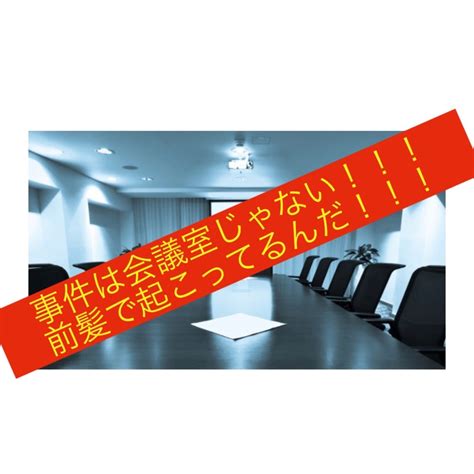 事件は会議室じゃない！！！
前髪で起こってるんだ！！！